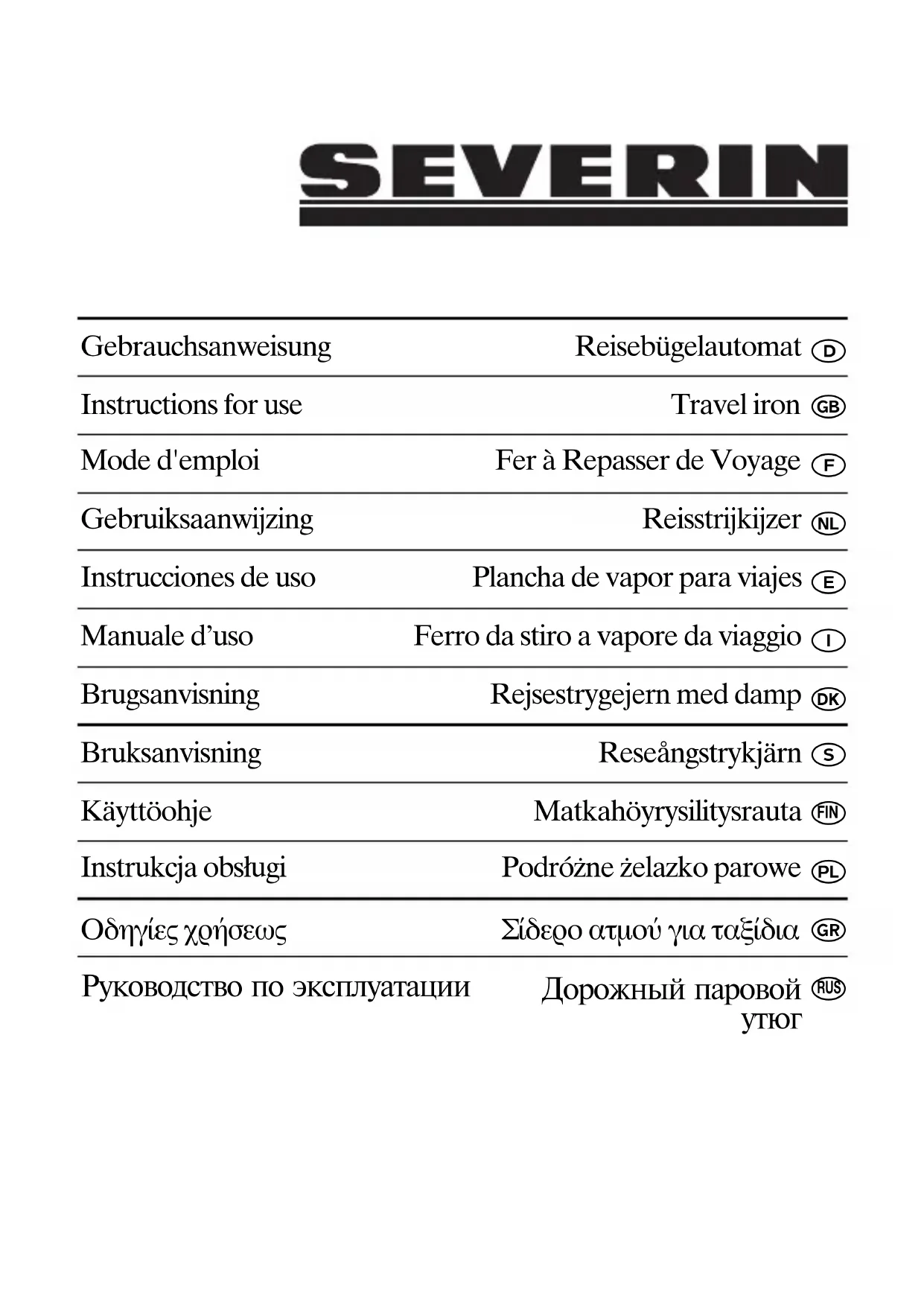 SEVERIN

| | | |
|---|---|---|
| Gebrauchsanweisung | Reisebügelautomat | D |
| Instructions for use | Travel iron | GB |
| Mode d'emploi | Fer à Repasser de Voyage | F |
| Gebruiksaanwijzing | Reisstrijkijzer | NL |
| Instrucciones de uso | Plancha de vapor para viajes | E |
| Manuale d'uso | Ferro da stiro a vapore da viaggio | I |
| Brugsanvisning | Rejsestrygejern med damp | DK |
| Bruksanvisning | Reseångstrykjärn | S |
| Käyttöohje | Matkahöyrysilitysrauta | FIN |
| Instrukcja obsługi | Podróżne żelazko parowe | PL |
| Οδηγίες χρήσεως | Σίδερο ατμού για ταξίδια | GR |
| Руководство по эксплуатации | Дорожный паровой утюг | RUS |